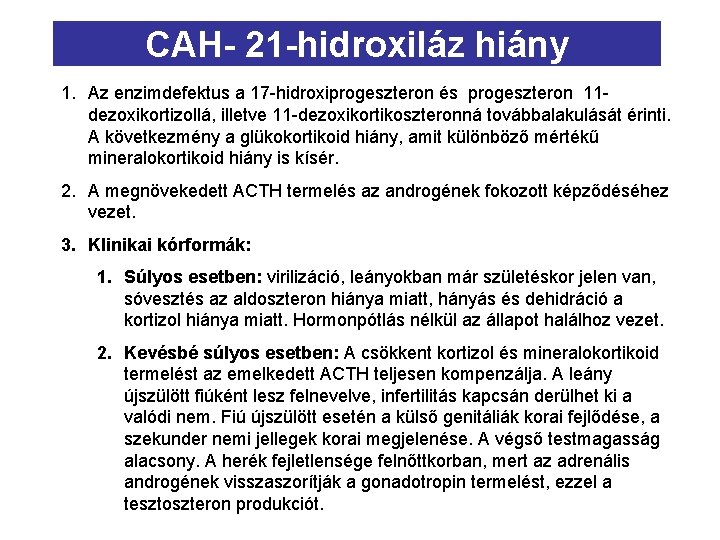 CAH- 21-hidroxiláz hiány

1. Az enzimdefektus a 17-hidroxiprogeszteron és progeszteron 11-dezoxikortizollá, illetve 11-dezoxikortikoszteronná továbbalakulását érinti. A következmény a glükokortikoid hiány, amit különböző mértékű mineralokortikoid hiány is kísér.

2. A megnövekedett ACTH termelés az androgének fokozott képződéséhez vezet.

3. Klinikai kórformák:

1. Súlyos esetben: virilizáció, leányokban már születéskor jelen van, sóvesztés az aldoszteron hiánya miatt, hányás és dehidráció a kortizol hiánya miatt. Hormonpótlás nélkül az állapot halálhoz vezet.

2. Kevésbé súlyos esetben: A csökkent kortizol és mineralokortikoid termelést az emelkedett ACTH teljesen kompenzálja. A leány újszülött fiúként lesz felnevelve, infertilitás kapcsán derülhet ki a valódi nem. Fiú újszülött esetén a külső genitáliák korai fejlődése, a szekunder nemi jellegek korai megjelenése. A végső testmagasság alacsony. A herék fejletlensége felnőttkorban, mert az adrenális androgének visszaszorítják a gonadotropin termelést, ezzel a tesztoszteron produkciót.